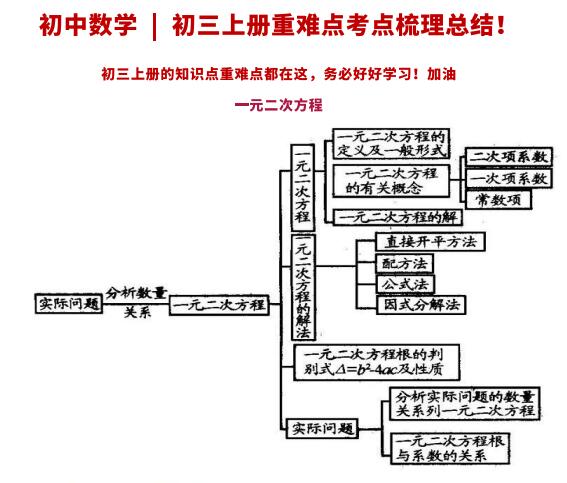 初中数学 | 初三上册重难点考点梳理总结!

初三上册的知识点重难点都在这，务必好好学习！加油

一元二次方程

实际问题

分析数量关系

一元二次方程

一元二次方程

一元二次方程的定义及一般形式

一元二次方程的有关概念

二次项系数

一次项系数

常数项

一元二次方程的解

一元二次方程的解法

直接开平方法

配方法

公式法

因式分解法

一元二次方程根的判别式$\Delta=b^2-4ac$及性质

实际问题

分析实际问题的数量关系列一元二次方程

一元二次方程根与系数的关系